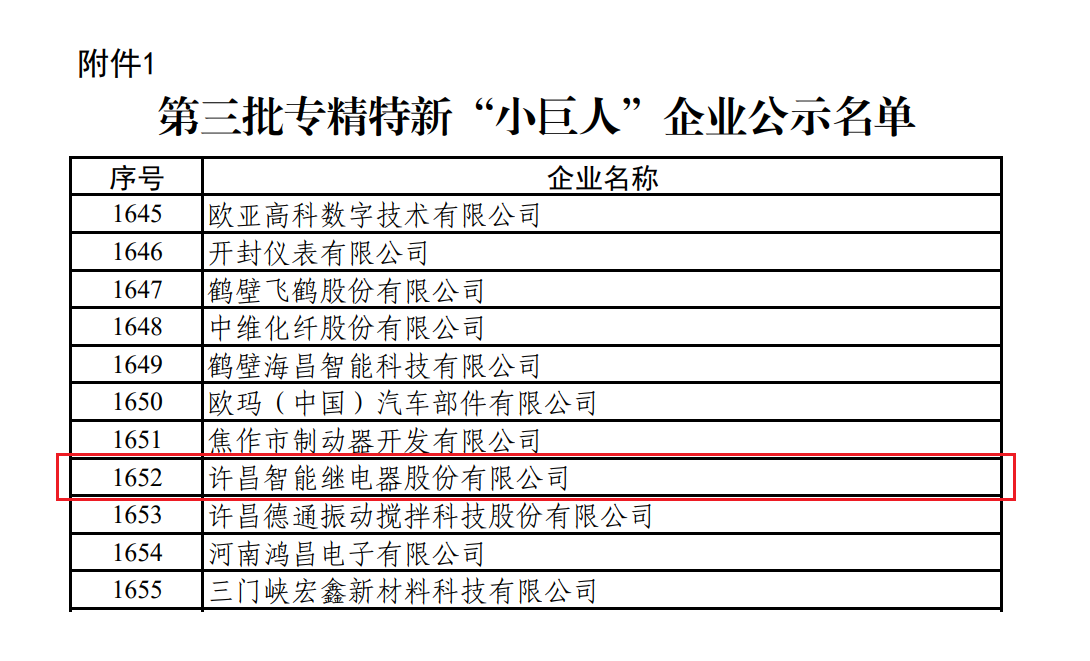 附件1

第三批专精特新“小巨人”企业公示名单

| 序号 | 企业名称 |
|---|---|
| 1645 | 欧亚高科数字技术有限公司 |
| 1646 | 开封仪表有限公司 |
| 1647 | 鹤壁飞鹤股份有限公司 |
| 1648 | 中维化纤股份有限公司 |
| 1649 | 鹤壁海昌智能科技有限公司 |
| 1650 | 欧玛（中国）汽车部件有限公司 |
| 1651 | 焦作市制动器开发有限公司 |
| 1652 | 许昌智能继电器股份有限公司 |
| 1653 | 许昌德通振动搅拌科技股份有限公司 |
| 1654 | 河南鸿昌电子有限公司 |
| 1655 | 三门峡宏鑫新材料科技有限公司 |